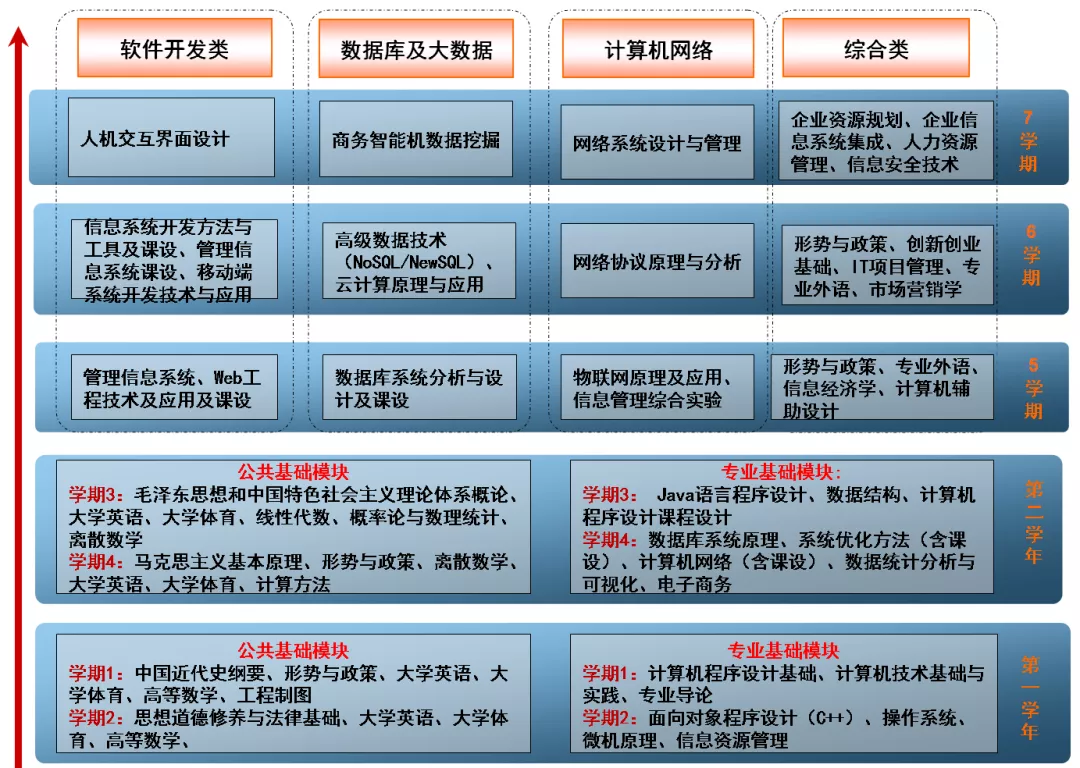 软件开发类

数据库及大数据

计算机网络

综合类

人机交互界面设计

商务智能机数据挖掘

网络系统设计与管理

企业资源规划、企业信息系统集成、人力资源管理、信息安全技术

7学期

信息系统开发方法与工具及课设、管理信息系统课设、移动端系统开发技术与应用

高级数据技术（NoSQL/NewSQL）、云计算原理与应用

网络协议原理与分析

形势与政策、创新创业基础、IT项目管理、专业外语、市场营销学

6学期

管理信息系统、Web工程技术及应用及课设

数据库系统分析与设计及课设

物联网原理及应用、信息管理综合实验

形势与政策、专业外语、信息经济学、计算机辅助设计

5学期

公共基础模块

学期3：毛泽东思想和中国特色社会主义理论体系概论、大学英语、大学体育、线性代数、概率论与数理统计、离散数学

学期4：马克思主义基本原理、形势与政策、离散数学、大学英语、大学体育、计算方法

专业基础模块：

学期3： Java语言程序设计、数据结构、计算机程序设计课程设计

学期4：数据库系统原理、系统优化方法（含课设）、计算机网络（含课设）、数据统计分析与可视化、电子商务

第二学年

公共基础模块

学期1：中国近代史纲要、形势与政策、大学英语、大学体育、高等数学、工程制图

学期2：思想道德修养与法律基础、大学英语、大学体育、高等数学、

专业基础模块

学期1：计算机程序设计基础、计算机技术基础与实践、专业导论

学期2：面向对象程序设计（C++）、操作系统、微机原理、信息资源管理

第一学年